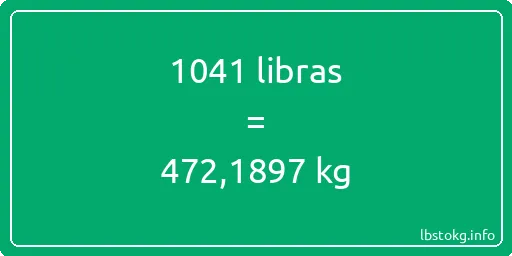 1041 libras

=

472,1897 kg

lbstokg.info